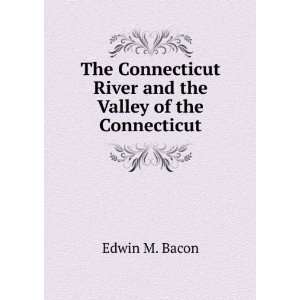 The Connecticut River and the Valley of the Connecticut

Edwin M. Bacon